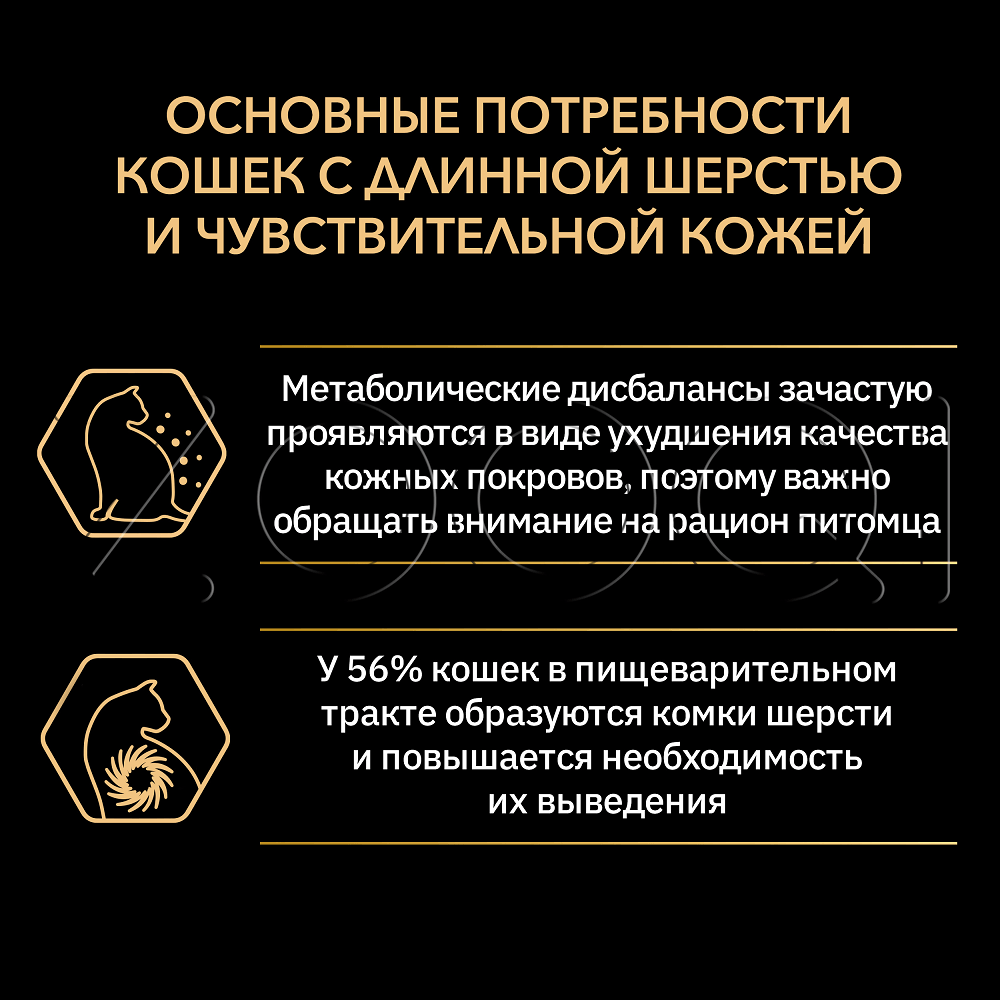 ОСНОВНЫЕ ПОТРЕБНОСТИ КОШЕК С ДЛИННОЙ ШЕРСТЬЮ И ЧУВСТВИТЕЛЬНОЙ КОЖЕЙ

Метаболические дисбалансы зачастую проявляются в виде ухудшения качества кожных покровов, поэтому важно обращать внимание на рацион питомца

У 56% кошек в пищеварительном тракте образуются комки шерсти и повышается необходимость их выведения